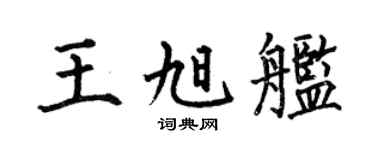 王旭艦

词典网